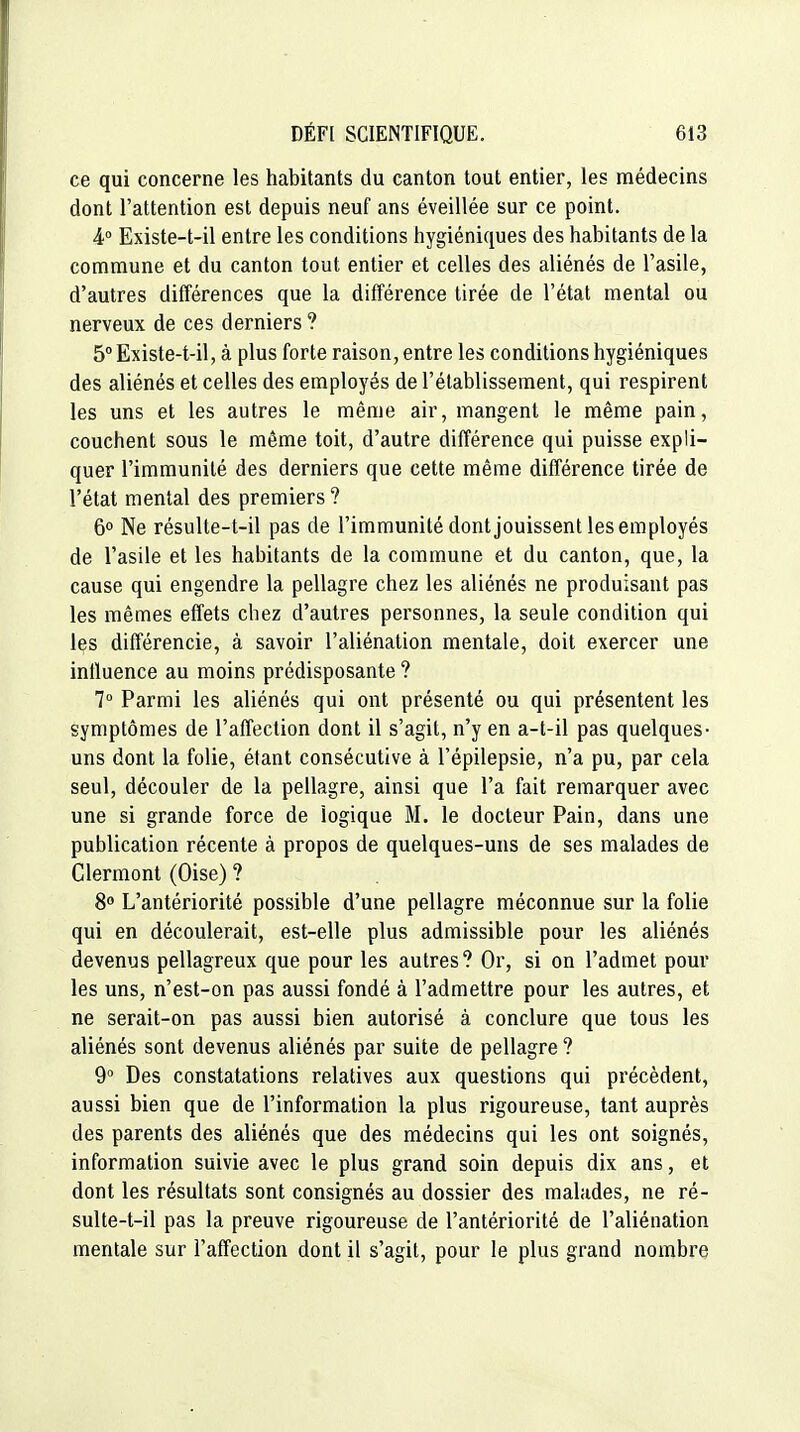 DÉFI SCIENTIFIQUE. 613

ce qui concerne les habitants du canton tout entier, les médecins dont l'attention est depuis neuf ans éveillée sur ce point.

4° Existe-t-il entre les conditions hygiéniques des habitants de la commune et du canton tout entier et celles des aliénés de l'asile, d'autres différences que la différence tirée de l'état mental ou nerveux de ces derniers ?

5° Existe-t-il, à plus forte raison, entre les conditions hygiéniques des aliénés et celles des employés de l'établissement, qui respirent les uns et les autres le même air, mangent le même pain, couchent sous le même toit, d'autre différence qui puisse expliquer l'immunité des derniers que cette même différence tirée de l'état mental des premiers ?

6° Ne résulte-t-il pas de l'immunité dont jouissent les employés de l'asile et les habitants de la commune et du canton, que, la cause qui engendre la pellagre chez les aliénés ne produisant pas les mêmes effets chez d'autres personnes, la seule condition qui les différencie, à savoir l'aliénation mentale, doit exercer une influence au moins prédisposante ?

7° Parmi les aliénés qui ont présenté ou qui présentent les symptômes de l'affection dont il s'agit, n'y en a-t-il pas quelques-uns dont la folie, étant consécutive à l'épilepsie, n'a pu, par cela seul, découler de la pellagre, ainsi que l'a fait remarquer avec une si grande force de logique M. le docteur Pain, dans une publication récente à propos de quelques-uns de ses malades de Clermont (Oise) ?

8° L'antériorité possible d'une pellagre méconnue sur la folie qui en découlerait, est-elle plus admissible pour les aliénés devenus pellagreux que pour les autres ? Or, si on l'admet pour les uns, n'est-on pas aussi fondé à l'admettre pour les autres, et ne serait-on pas aussi bien autorisé à conclure que tous les aliénés sont devenus aliénés par suite de pellagre ?

9° Des constatations relatives aux questions qui précèdent, aussi bien que de l'information la plus rigoureuse, tant auprès des parents des aliénés que des médecins qui les ont soignés, information suivie avec le plus grand soin depuis dix ans, et dont les résultats sont consignés au dossier des malades, ne résulte-t-il pas la preuve rigoureuse de l'antériorité de l'aliénation mentale sur l'affection dont il s'agit, pour le plus grand nombre